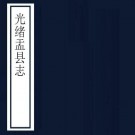 光绪盂县志